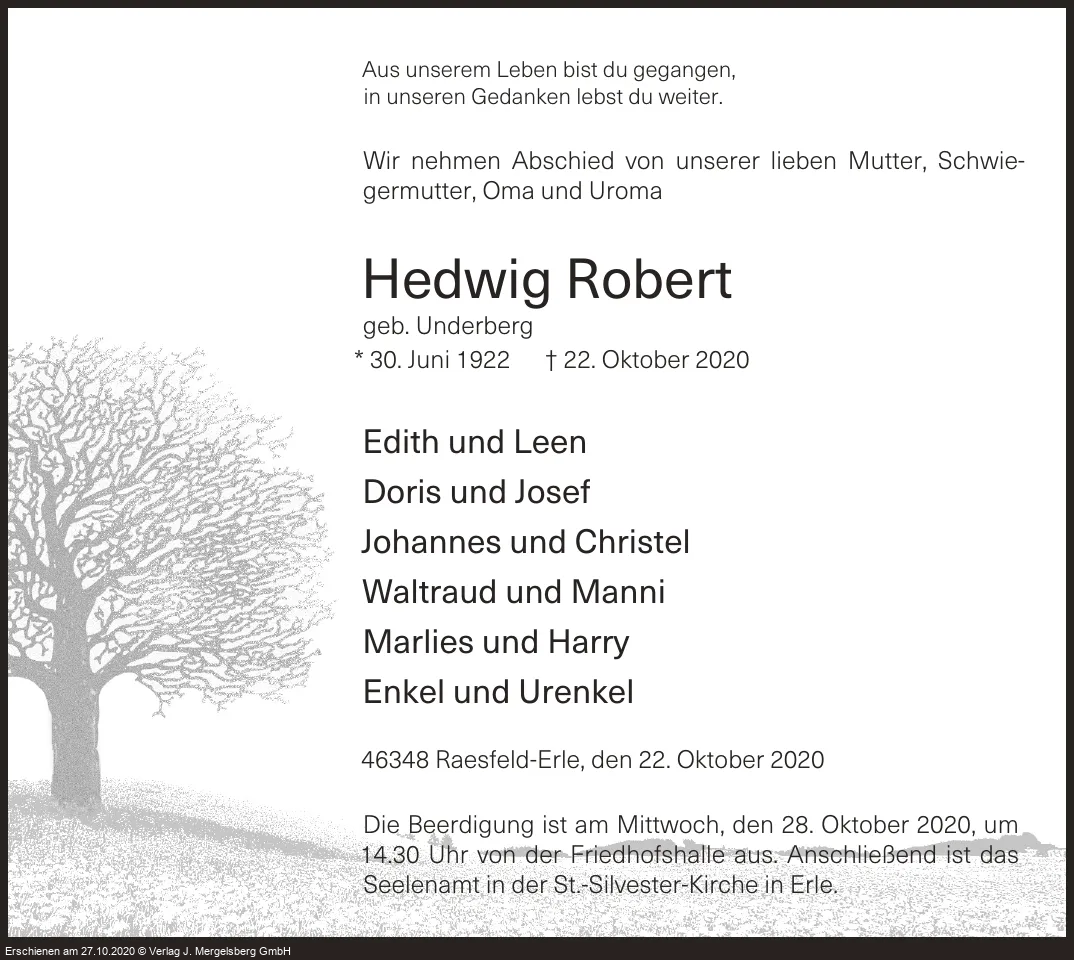 Aus unserem Leben bist du gegangen,
in unseren Gedanken lebst du weiter.

Wir nehmen Abschied von unserer lieben Mutter, Schwiegermutter, Oma und Uroma

Hedwig Robert

geb. Underberg

* 30. Juni 1922 † 22. Oktober 2020

Edith und Leen
Doris und Josef
Johannes und Christel
Waltraud und Manni
Marlies und Harry
Enkel und Urenkel

46348 Raesfeld-Erle, den 22. Oktober 2020

Die Beerdigung ist am Mittwoch, den 28. Oktober 2020, um 14.30 Uhr von der Friedhofshalle aus. Anschließend ist das Seelenamt in der St.-Silvester-Kirche in Erle.

Erschienen am 27.10.2020 © Verlag J. Mergelsberg GmbH